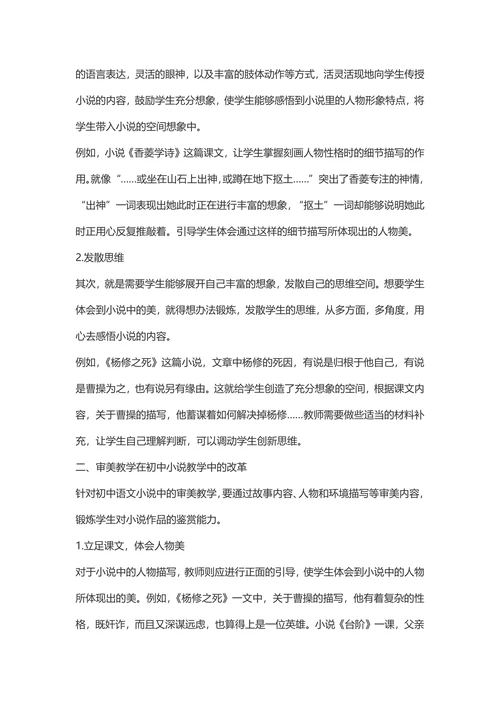 的语言表达，灵活的眼神，以及丰富的肢体动作等方式，活灵活现地向学生传授小说的内容，鼓励学生充分想象，使学生能够感悟到小说里的人物形象特点，将学生带入小说的空间想象中。

例如，小说《香菱学诗》这篇课文，让学生掌握刻画人物性格时的细节描写的作用。就像“……或坐在山石上出神，或蹲在地下抠土……”突出了香菱专注的神情，“出神”一词表现出她此时正在进行丰富的想象，“抠土”一词却能够说明她此时正用心反复推敲着。引导学生体会通过这样的细节描写所体现出的人物美。

2.发散思维

其次，就是需要学生能够展开自己丰富的想象，发散自己的思维空间。想要学生体会到小说中的美，就得想办法锻炼，发散学生的思维，从多方面，多角度，用心去感悟小说的内容。

例如，《杨修之死》这篇小说，文章中杨修的死因，有说是归根于他自己，有说是曹操为之，也有说另有缘由。这就给学生创造了充分想象的空间，根据课文内容，关于曹操的描写，他蓄谋着如何解决掉杨修……教师需要做些适当的材料补充，让学生自己理解判断，可以调动学生创新思维。

二、审美教学在初中小说教学中的改革

针对初中语文小说中的审美教学，要通过故事内容、人物和环境描写等审美内容，锻炼学生对小说作品的鉴赏能力。

1.立足课文，体会人物美

对于小说中的人物描写，教师则应进行正面的引导，使学生体会到小说中的人物所体现出的美。例如，《杨修之死》一文中，关于曹操的描写，他有着复杂的性格，既奸诈，而且又深谋远虑，也算得上是一位英雄。小说《台阶》一课，父亲